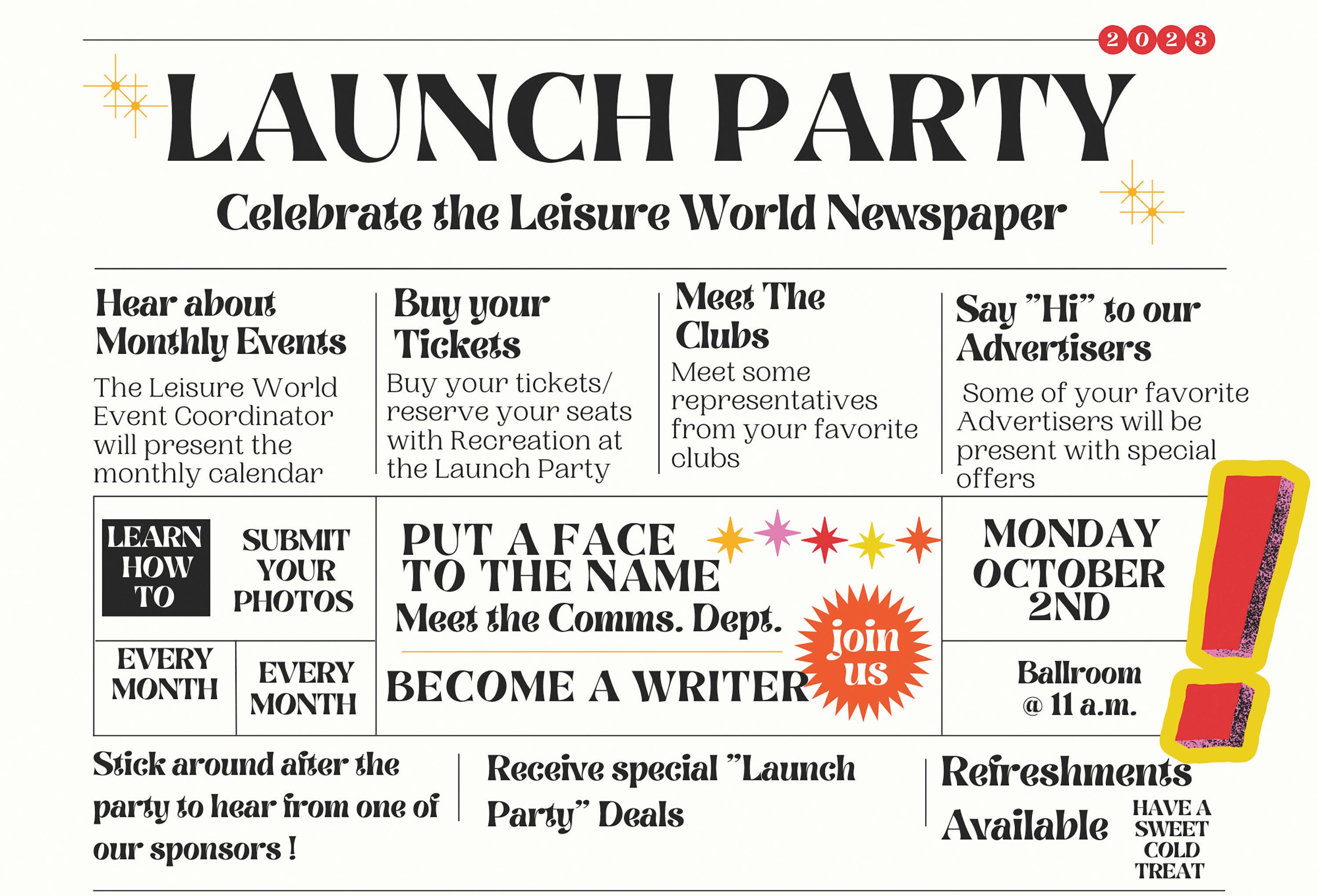 2023

LAUNCH PARTY

Celebrate the Leisure World Newspaper

Hear about Monthly Events

The Leisure World Event Coordinator will present the monthly calendar

Buy your Tickets

Buy your tickets/ reserve your seats with Recreation at the Launch Party

Meet The Clubs

Meet some representatives from your favorite clubs

Say "Hi" to our Advertisers

Some of your favorite Advertisers will be present with special offers

LEARN HOW TO

SUBMIT YOUR PHOTOS

EVERY MONTH

EVERY MONTH

PUT A FACE TO THE NAME

Meet the Comms. Dept.

BECOME A WRITER

join us

MONDAY OCTOBER 2ND

Ballroom @ 11 a.m.

Stick around after the party to hear from one of our sponsors !

Receive special "Launch Party" Deals

Refreshments Available

HAVE A SWEET COLD TREAT